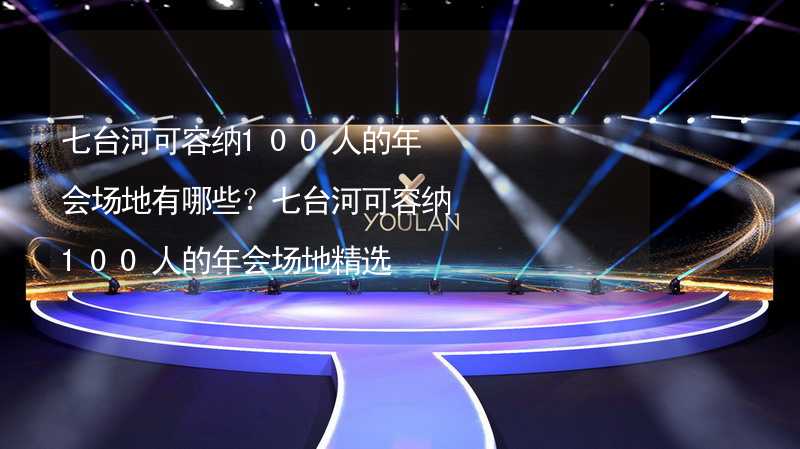 七台河可容纳100人的年会场地有哪些？七台河可容纳100人的年会场地精选

YOULAN